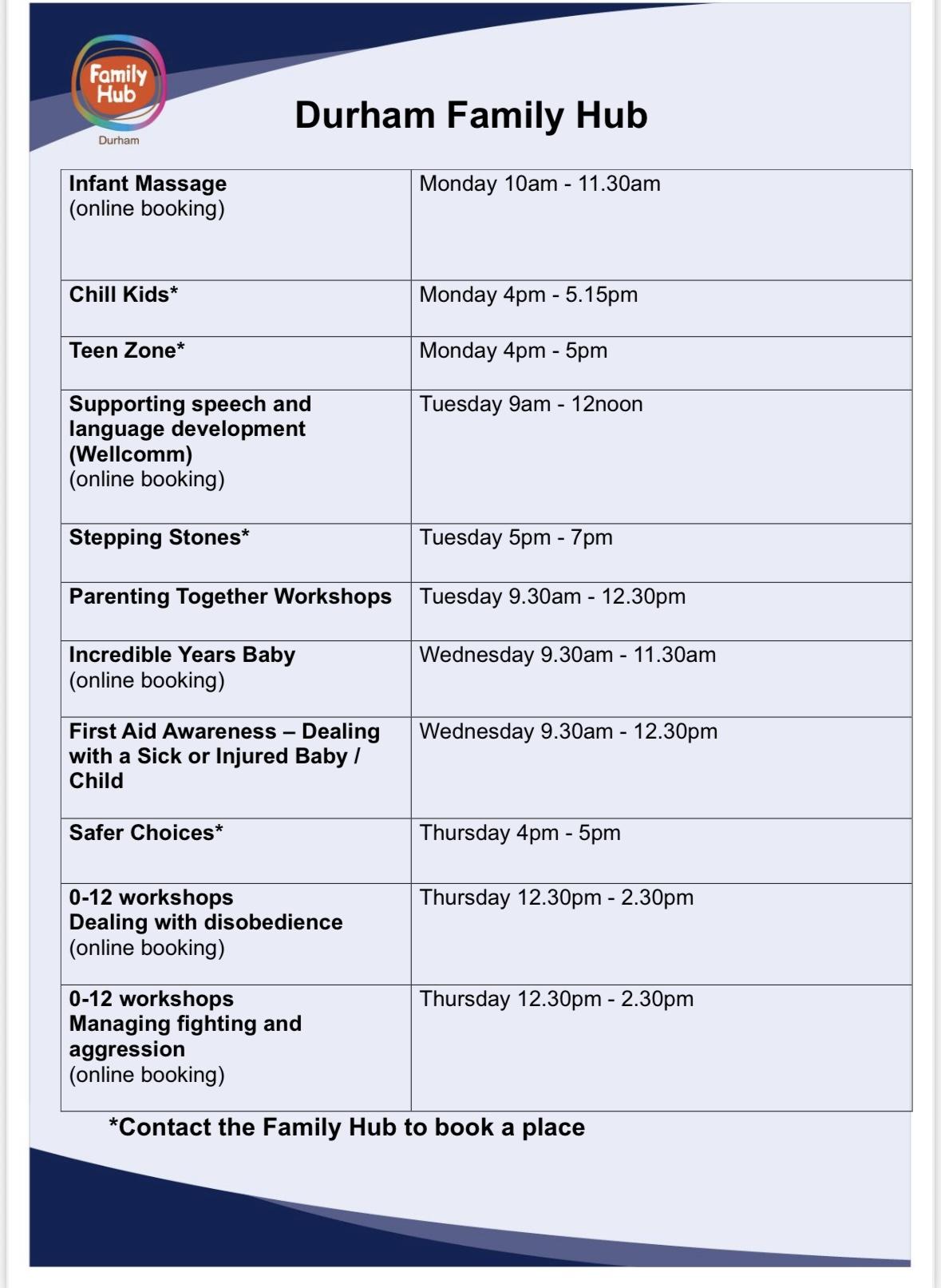 Family Hub
Durham

Durham Family Hub

| | |
|---|---|
| Infant Massage (online booking) | Monday 10am - 11.30am |
| Chill Kids* | Monday 4pm - 5.15pm |
| Teen Zone* | Monday 4pm - 5pm |
| Supporting speech and language development (Wellcomm) (online booking) | Tuesday 9am - 12noon |
| Stepping Stones* | Tuesday 5pm - 7pm |
| Parenting Together Workshops | Tuesday 9.30am - 12.30pm |
| Incredible Years Baby (online booking) | Wednesday 9.30am - 11.30am |
| First Aid Awareness – Dealing with a Sick or Injured Baby / Child | Wednesday 9.30am - 12.30pm |
| Safer Choices* | Thursday 4pm - 5pm |
| 0-12 workshops Dealing with disobedience (online booking) | Thursday 12.30pm - 2.30pm |
| 0-12 workshops Managing fighting and aggression (online booking) | Thursday 12.30pm - 2.30pm |

*Contact the Family Hub to book a place